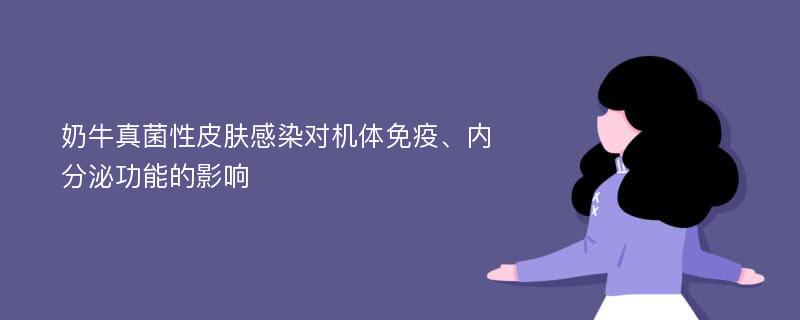 奶牛真菌性皮肤感染对机体免疫、内分泌功能的影响